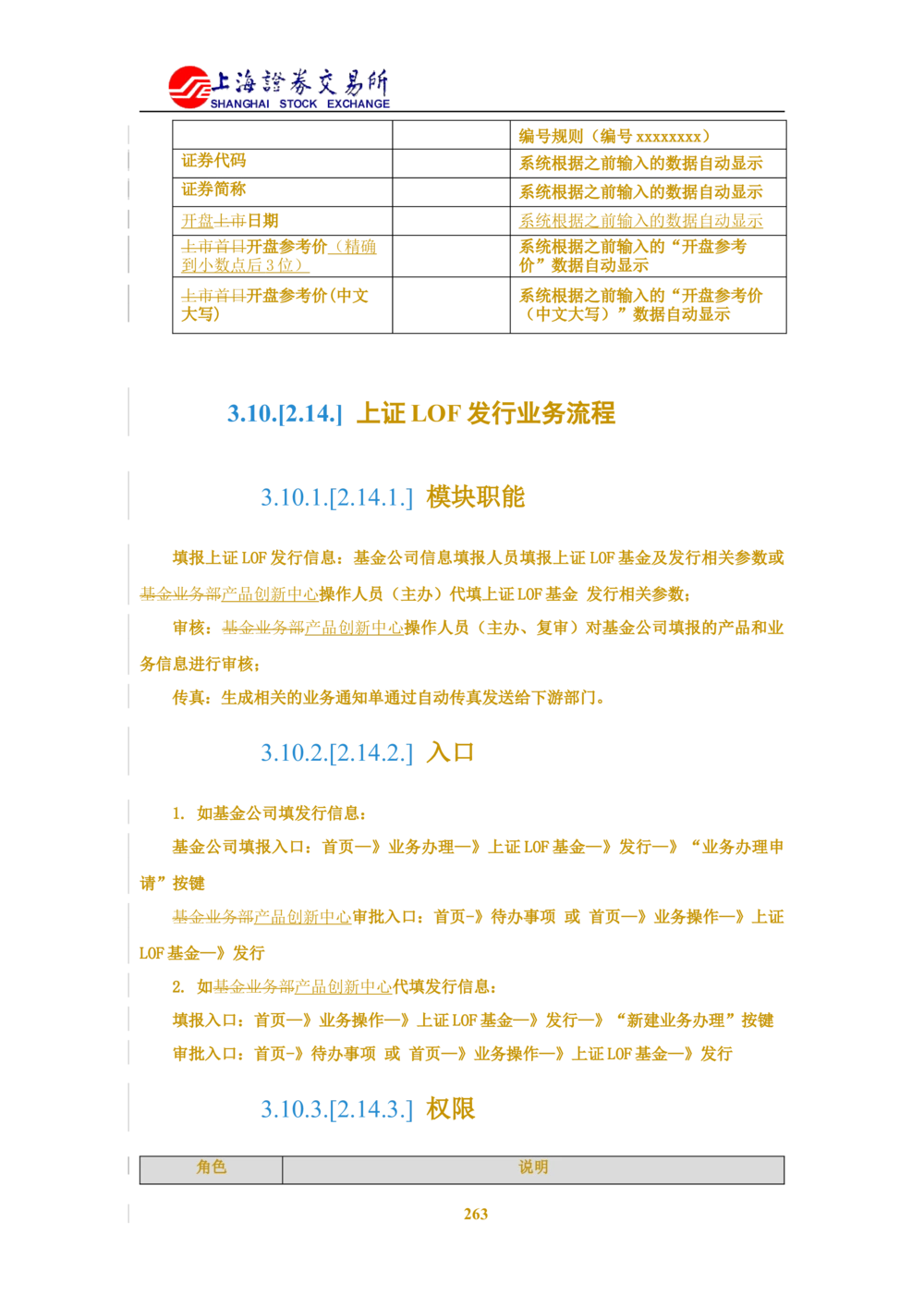 上海證券交易所
SHANGHAI STOCK EXCHANGE

| | | 编号规则（编号 xxxxxxxx） |
|---|---|---|
| 证券代码 | | 系统根据之前输入的数据自动显示 |
| 证券简称 | | 系统根据之前输入的数据自动显示 |
| 开盘上市日期 | | 系统根据之前输入的数据自动显示 |
| 上市首日开盘参考价（精确到小数点后 3 位） | | 系统根据之前输入的“开盘参考价”数据自动显示 |
| 上市首日开盘参考价(中文大写) | | 系统根据之前输入的“开盘参考价（中文大写）”数据自动显示 |

3.10.[2.14.] 上证 LOF 发行业务流程

3.10.1.[2.14.1.] 模块职能

填报上证 LOF 发行信息：基金公司信息填报人员填报上证 LOF 基金及发行相关参数或基金业务部产品创新中心操作人员（主办）代填上证 LOF 基金 发行相关参数；

审核：基金业务部产品创新中心操作人员（主办、复审）对基金公司填报的产品和业务信息进行审核；

传真：生成相关的业务通知单通过自动传真发送给下游部门。

3.10.2.[2.14.2.] 入口

1. 如基金公司填发行信息：

基金公司填报入口：首页—》业务办理—》上证 LOF 基金—》发行—》“业务办理申请”按键

基金业务部产品创新中心审批入口：首页-》待办事项 或 首页—》业务操作—》上证 LOF 基金—》发行

2. 如基金业务部产品创新中心代填发行信息：

填报入口：首页—》业务操作—》上证 LOF 基金—》发行—》“新建业务办理”按键

审批入口：首页-》待办事项 或 首页—》业务操作—》上证 LOF 基金—》发行

3.10.3.[2.14.3.] 权限

| 角色 | 说明 |
|---|---|

263